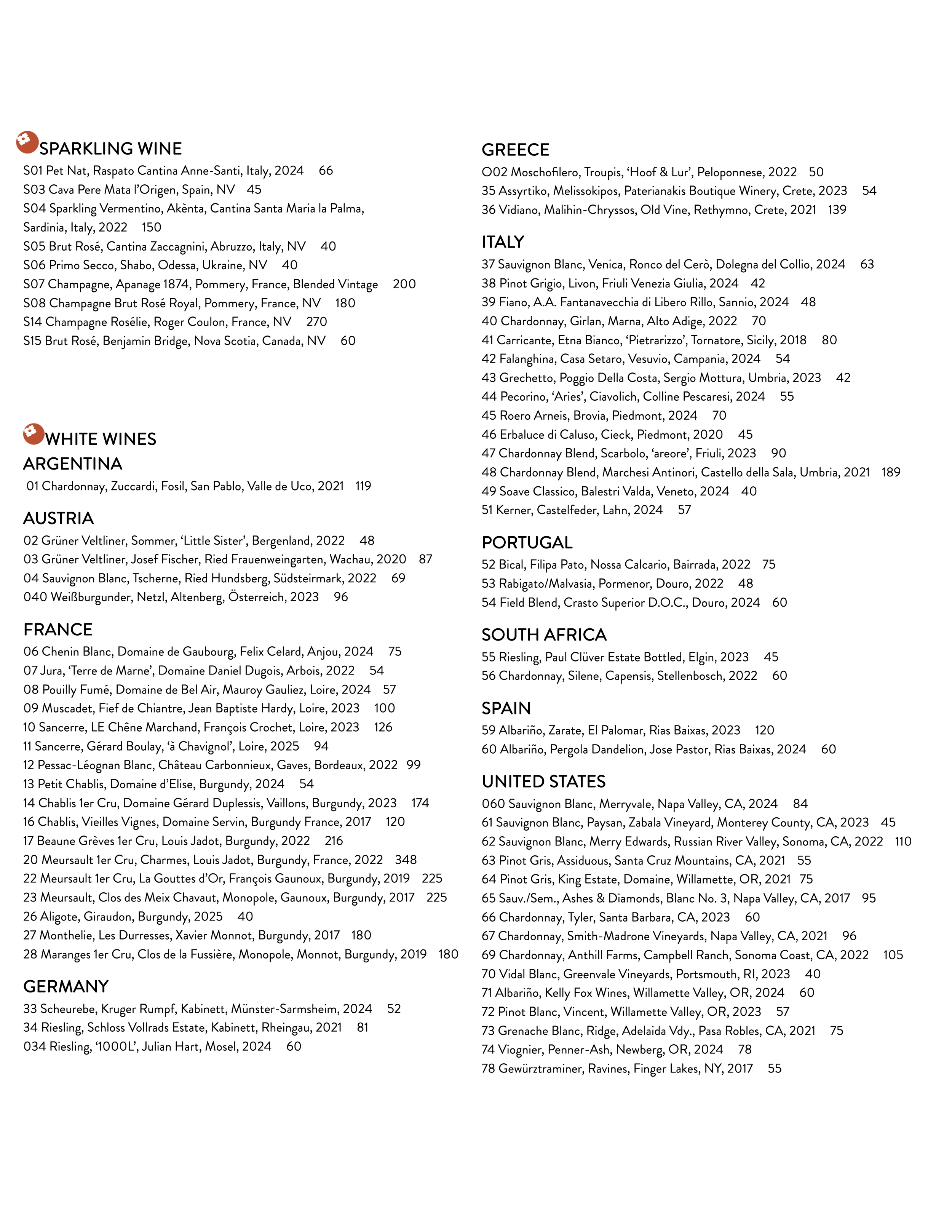 SPARKLING WINE
S01 Pet Nat, Raspato Cantina Anne-Santi, Italy, 2024 66
S03 Cava Pere Mata l'Origen, Spain, NV 45
S04 Sparkling Vermentino, Akènta, Cantina Santa Maria la Palma, Sardinia, Italy, 2022 150
S05 Brut Rosé, Cantina Zaccagnini, Abruzzo, Italy, NV 40
S06 Primo Secco, Shabo, Odessa, Ukraine, NV 40
S07 Champagne, Apanage 1874, Pommery, France, Blended Vintage 200
S08 Champagne Brut Rosé Royal, Pommery, France, NV 180
S14 Champagne Rosélie, Roger Coulon, France, NV 270
S15 Brut Rosé, Benjamin Bridge, Nova Scotia, Canada, NV 60

WHITE WINES
ARGENTINA
01 Chardonnay, Zuccardi, Fosil, San Pablo, Valle de Uco, 2021 119

AUSTRIA
02 Grüner Veltliner, Sommer, 'Little Sister', Bergenland, 2022 48
03 Grüner Veltliner, Josef Fischer, Ried Frauenweingarten, Wachau, 2020 87
04 Sauvignon Blanc, Tscherne, Ried Hundsberg, Südsteirmark, 2022 69
040 Weißburgunder, Netzl, Altenberg, Österreich, 2023 96

FRANCE
06 Chenin Blanc, Domaine de Gaubourg, Felix Celard, Anjou, 2024 75
07 Jura, 'Terre de Marne', Domaine Daniel Dugois, Arbois, 2022 54
08 Pouilly Fumé, Domaine de Bel Air, Mauroy Gauliez, Loire, 2024 57
09 Muscadet, Fief de Chiantre, Jean Baptiste Hardy, Loire, 2023 100
10 Sancerre, LE Chêne Marchand, François Crochet, Loire, 2023 126
11 Sancerre, Gérard Boulay, 'à Chavignol', Loire, 2025 94
12 Pessac-Léognan Blanc, Château Carbonnieux, Gaves, Bordeaux, 2022 99
13 Petit Chablis, Domaine d'Elise, Burgundy, 2024 54
14 Chablis 1er Cru, Domaine Gérard Duplessis, Vaillons, Burgundy, 2023 174
16 Chablis, Vieilles Vignes, Domaine Servin, Burgundy France, 2017 120
17 Beaune Grèves 1er Cru, Louis Jadot, Burgundy, 2022 216
20 Meursault 1er Cru, Charmes, Louis Jadot, Burgundy, France, 2022 348
22 Meursault 1er Cru, La Gouttes d'Or, François Gaunoux, Burgundy, 2019 225
23 Meursault, Clos des Meix Chavaut, Monopole, Gaunoux, Burgundy, 2017 225
26 Aligote, Giraudon, Burgundy, 2025 40
27 Monthelie, Les Durresses, Xavier Monnot, Burgundy, 2017 180
28 Maranges 1er Cru, Clos de la Fussière, Monopole, Monnot, Burgundy, 2019 180

GERMANY
33 Scheurebe, Kruger Rumpf, Kabinett, Münster-Sarmsheim, 2024 52
34 Riesling, Schloss Vollrads Estate, Kabinett, Rheingau, 2021 81
034 Riesling, '1000L', Julian Hart, Mosel, 2024 60

GREECE
O02 Moschofilero, Troupis, 'Hoof & Lur', Peloponnese, 2022 50
35 Assyrtiko, Melissokipos, Paterianakis Boutique Winery, Crete, 2023 54
36 Vidiano, Malihin-Chryssos, Old Vine, Rethymno, Crete, 2021 139

ITALY
37 Sauvignon Blanc, Venica, Ronco del Cerò, Dolegna del Collio, 2024 63
38 Pinot Grigio, Livon, Friuli Venezia Giulia, 2024 42
39 Fiano, A.A. Fantanavecchia di Libero Rillo, Sannio, 2024 48
40 Chardonnay, Girlan, Marna, Alto Adige, 2022 70
41 Carricante, Etna Bianco, 'Pietrarizzo', Tornatore, Sicily, 2018 80
42 Falanghina, Casa Setaro, Vesuvio, Campania, 2024 54
43 Grechetto, Poggio Della Costa, Sergio Mottura, Umbria, 2023 42
44 Pecorino, 'Aries', Ciavolich, Colline Pescaresi, 2024 55
45 Roero Arneis, Brovia, Piedmont, 2024 70
46 Erbaluce di Caluso, Cieck, Piedmont, 2020 45
47 Chardonnay Blend, Scarbolo, 'areore', Friuli, 2023 90
48 Chardonnay Blend, Marchesi Antinori, Castello della Sala, Umbria, 2021 189
49 Soave Classico, Balestri Valda, Veneto, 2024 40
51 Kerner, Castelfeder, Lahn, 2024 57

PORTUGAL
52 Bical, Filipa Pato, Nossa Calcario, Bairrada, 2022 75
53 Rabigato/Malvasia, Pormenor, Douro, 2022 48
54 Field Blend, Crasto Superior D.O.C., Douro, 2024 60

SOUTH AFRICA
55 Riesling, Paul Clüver Estate Bottled, Elgin, 2023 45
56 Chardonnay, Silene, Capensis, Stellenbosch, 2022 60

SPAIN
59 Albariño, Zarate, El Palomar, Rias Baixas, 2023 120
60 Albariño, Pergola Dandelion, Jose Pastor, Rias Baixas, 2024 60

UNITED STATES
060 Sauvignon Blanc, Merryvale, Napa Valley, CA, 2024 84
61 Sauvignon Blanc, Paysan, Zabala Vineyard, Monterey County, CA, 2023 45
62 Sauvignon Blanc, Merry Edwards, Russian River Valley, Sonoma, CA, 2022 110
63 Pinot Gris, Assiduous, Santa Cruz Mountains, CA, 2021 55
64 Pinot Gris, King Estate, Domaine, Willamette, OR, 2021 75
65 Sauv./Sem., Ashes & Diamonds, Blanc No. 3, Napa Valley, CA, 2017 95
66 Chardonnay, Tyler, Santa Barbara, CA, 2023 60
67 Chardonnay, Smith-Madrone Vineyards, Napa Valley, CA, 2021 96
69 Chardonnay, Anthill Farms, Campbell Ranch, Sonoma Coast, CA, 2022 105
70 Vidal Blanc, Greenvale Vineyards, Portsmouth, RI, 2023 40
71 Albariño, Kelly Fox Wines, Willamette Valley, OR, 2024 60
72 Pinot Blanc, Vincent, Willamette Valley, OR, 2023 57
73 Grenache Blanc, Ridge, Adelaida Vdy., Pasa Robles, CA, 2021 75
74 Viognier, Penner-Ash, Newberg, OR, 2024 78
78 Gewürztraminer, Ravines, Finger Lakes, NY, 2017 55